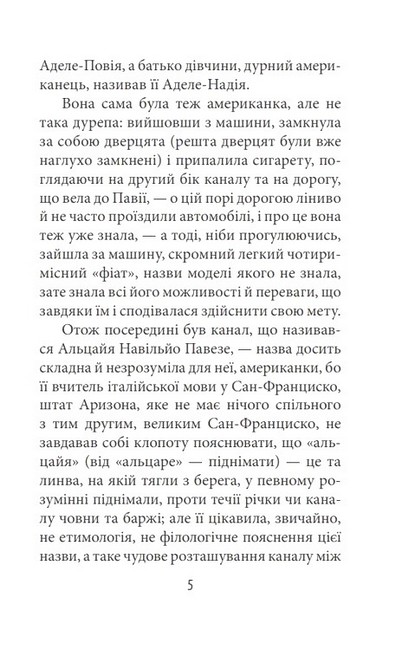 Аделе-Повія, а батько дівчини, дурний американець, називав її Аделе-Надія.

Вона сама була теж американка, але не така дурепа: вийшовши з машини, замкнула за собою дверцята (решта дверцят були вже наглухо замкнені) і припалила сигарету, поглядаючи на другий бік каналу та на дорогу, що вела до Павії, — о цій порі дорогою ліниво й не часто проїздили автомобілі, і про це вона теж уже знала, — а тоді, ніби прогулюючись, зайшла за машину, скромний легкий чотиримісний «фіат», назви моделі якого не знала, зате знала всі його можливості й переваги, що завдяки їм і сподівалася здійснити свою мету.

Отож посередині був канал, що називався Альцайя Навільйо Павезе, — назва досить складна й незрозуміла для неї, американки, бо її вчитель італійської мови у Сан-Франциско, штат Аризона, яке не має нічого спільного з тим другим, великим Сан-Франциско, не завдавав собі клопоту пояснювати, що «альцайя» (від «альцаре» — піднімати) — це та линва, на якій тягли з берега, у певному розумінні піднімали, проти течії річки чи каналу човни та баржі; але її цікавила, звичайно, не етимологія, не філологічне пояснення цієї назви, а таке чудове розташування каналу між

5